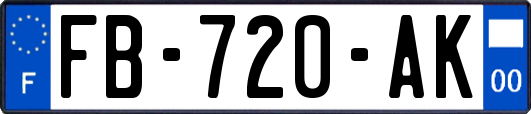 F
FB-720-AK
00